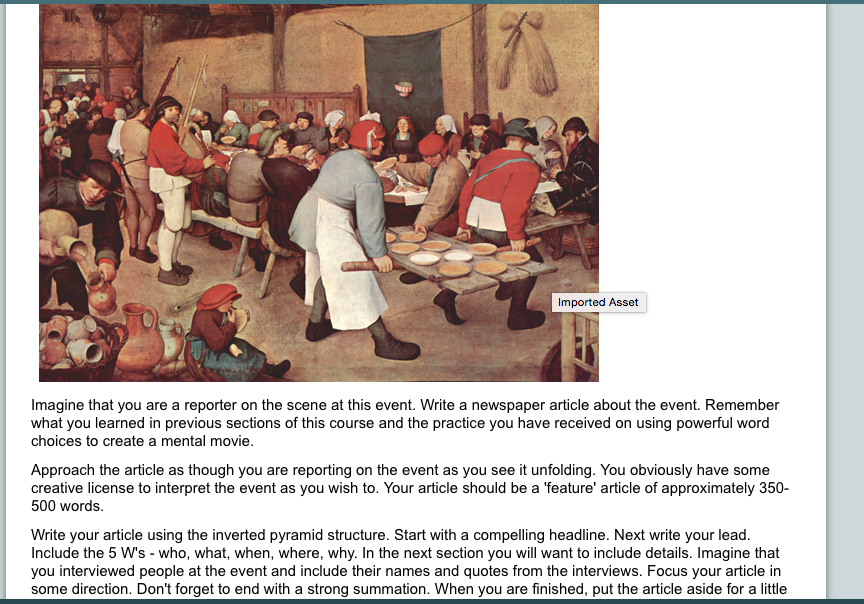 Imported Asset

Imagine that you are a reporter on the scene at this event. Write a newspaper article about the event. Remember what you learned in previous sections of this course and the practice you have received on using powerful word choices to create a mental movie.

Approach the article as though you are reporting on the event as you see it unfolding. You obviously have some creative license to interpret the event as you wish to. Your article should be a 'feature' article of approximately 350-500 words.

Write your article using the inverted pyramid structure. Start with a compelling headline. Next write your lead. Include the 5 W's - who, what, when, where, why. In the next section you will want to include details. Imagine that you interviewed people at the event and include their names and quotes from the interviews. Focus your article in some direction. Don't forget to end with a strong summation. When you are finished, put the article aside for a little